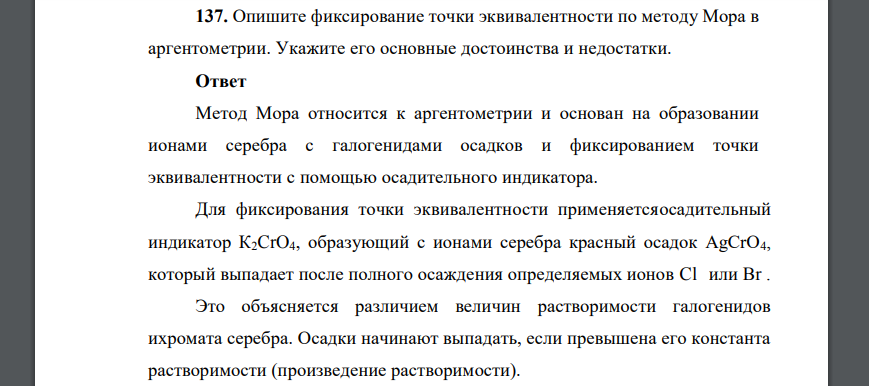 **137.** Опишите фиксирование точки эквивалентности по методу Мора в аргентометрии. Укажите его основные достоинства и недостатки.

**Ответ**

Метод Мора относится к аргентометрии и основан на образовании ионами серебра с галогенидами осадков и фиксированием точки эквивалентности с помощью осадительного индикатора.

Для фиксирования точки эквивалентности применяетсяосадительный индикатор $K_2CrO_4$, образующий с ионами серебра красный осадок $AgCrO_4$, который выпадает после полного осаждения определяемых ионов Cl или Br .

Это объясняется различием величин растворимости галогенидов ихромата серебра. Осадки начинают выпадать, если превышена его константа растворимости (произведение растворимости).